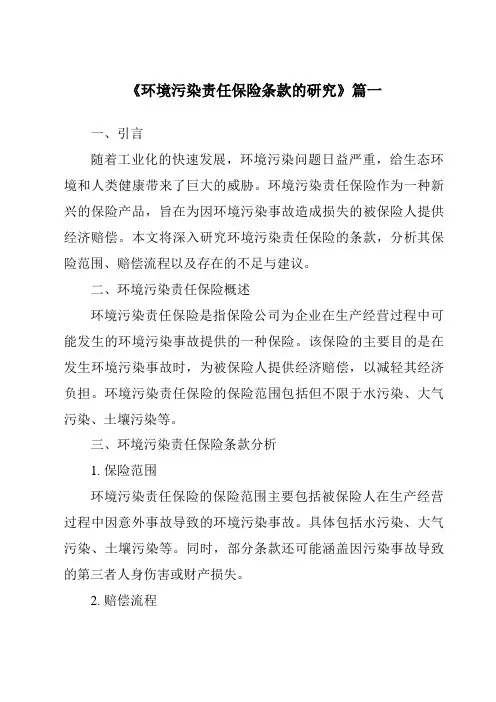 《环境污染责任保险条款的研究》篇一

一、引言

随着工业化的快速发展，环境污染问题日益严重，给生态环境和人类健康带来了巨大的威胁。环境污染责任保险作为一种新兴的保险产品，旨在为因环境污染事故造成损失的被保险人提供经济赔偿。本文将深入研究环境污染责任保险的条款，分析其保险范围、赔偿流程以及存在的不足与建议。

二、环境污染责任保险概述

环境污染责任保险是指保险公司为企业在生产经营过程中可能发生的环境污染事故提供的一种保险。该保险的主要目的是在发生环境污染事故时，为被保险人提供经济赔偿，以减轻其经济负担。环境污染责任保险的保险范围包括但不限于水污染、大气污染、土壤污染等。

三、环境污染责任保险条款分析

1. 保险范围

环境污染责任保险的保险范围主要包括被保险人在生产经营过程中因意外事故导致的环境污染事故。具体包括水污染、大气污染、土壤污染等。同时，部分条款还可能涵盖因污染事故导致的第三者人身伤害或财产损失。

2. 赔偿流程